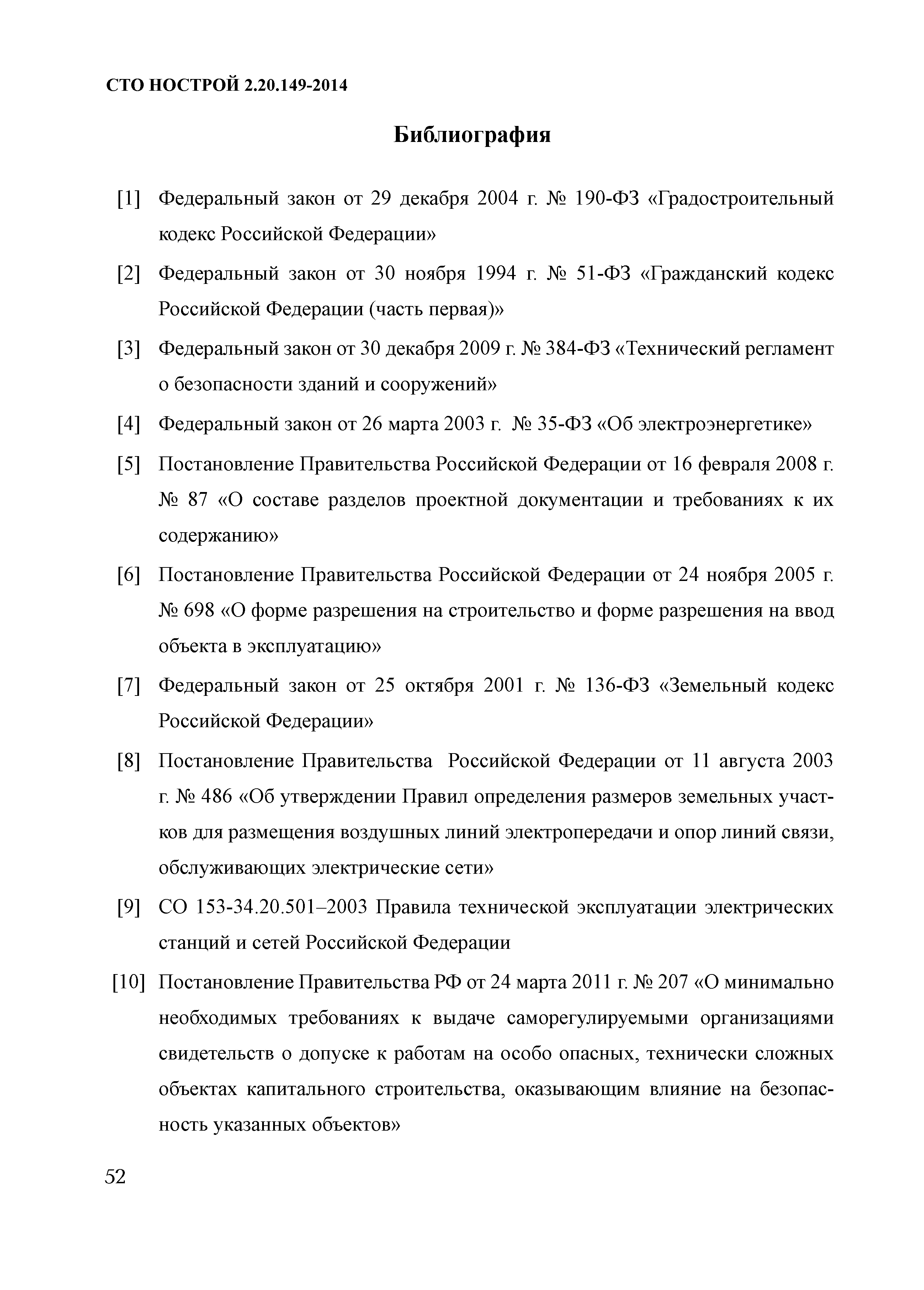 СТО НОСТРОЙ 2.20.149-2014

Библиография

[1] Федеральный закон от 29 декабря 2004 г. № 190-ФЗ «Градостроительный кодекс Российской Федерации»

[2] Федеральный закон от 30 ноября 1994 г. № 51-ФЗ «Гражданский кодекс Российской Федерации (часть первая)»

[3] Федеральный закон от 30 декабря 2009 г. № 384-ФЗ «Технический регламент о безопасности зданий и сооружений»

[4] Федеральный закон от 26 марта 2003 г. № 35-ФЗ «Об электроэнергетике»

[5] Постановление Правительства Российской Федерации от 16 февраля 2008 г. № 87 «О составе разделов проектной документации и требованиях к их содержанию»

[6] Постановление Правительства Российской Федерации от 24 ноября 2005 г. № 698 «О форме разрешения на строительство и форме разрешения на ввод объекта в эксплуатацию»

[7] Федеральный закон от 25 октября 2001 г. № 136-ФЗ «Земельный кодекс Российской Федерации»

[8] Постановление Правительства Российской Федерации от 11 августа 2003 г. № 486 «Об утверждении Правил определения размеров земельных участков для размещения воздушных линий электропередачи и опор линий связи, обслуживающих электрические сети»

[9] СО 153-34.20.501–2003 Правила технической эксплуатации электрических станций и сетей Российской Федерации

[10] Постановление Правительства РФ от 24 марта 2011 г. № 207 «О минимально необходимых требованиях к выдаче саморегулируемыми организациями свидетельств о допуске к работам на особо опасных, технически сложных объектах капитального строительства, оказывающим влияние на безопасность указанных объектов»

52